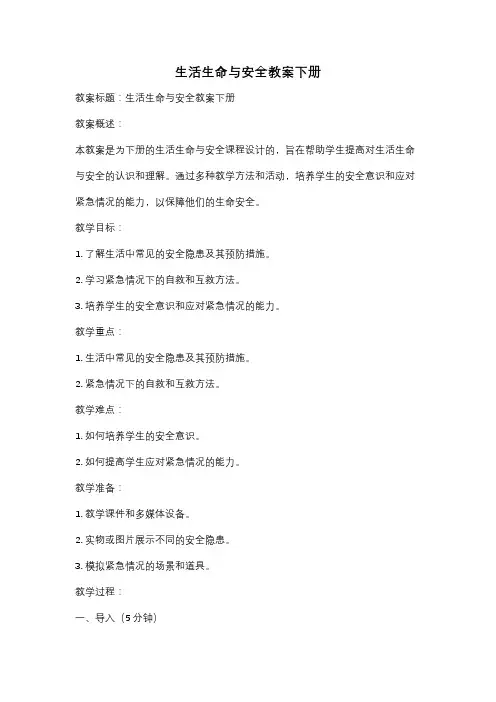 生活生命与安全教案下册

教案标题：生活生命与安全教案下册

教案概述：

本教案是为下册的生活生命与安全课程设计的，旨在帮助学生提高对生活生命与安全的认识和理解。通过多种教学方法和活动，培养学生的安全意识和应对紧急情况的能力，以保障他们的生命安全。

教学目标：

1. 了解生活中常见的安全隐患及其预防措施。

2. 学习紧急情况下的自救和互救方法。

3. 培养学生的安全意识和应对紧急情况的能力。

教学重点：

1. 生活中常见的安全隐患及其预防措施。

2. 紧急情况下的自救和互救方法。

教学难点：

1. 如何培养学生的安全意识。

2. 如何提高学生应对紧急情况的能力。

教学准备：

1. 教学课件和多媒体设备。

2. 实物或图片展示不同的安全隐患。

3. 模拟紧急情况的场景和道具。

教学过程：

一、导入（5分钟）